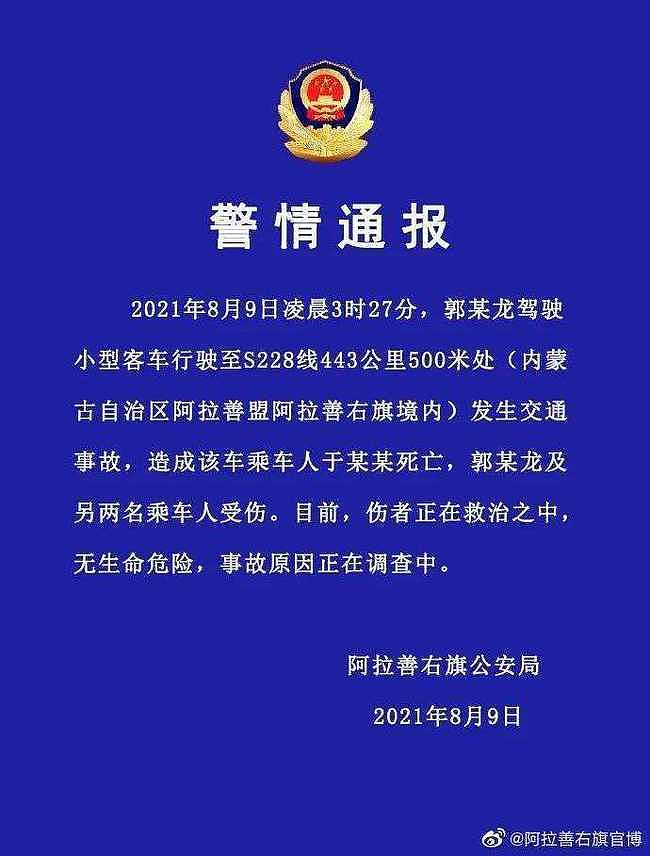 警情通报

2021年8月9日凌晨3时27分，郭某龙驾驶小型客车行驶至S228线443公里500米处（内蒙古自治区阿拉善盟阿拉善右旗境内）发生交通事故，造成该车乘车人于某某死亡，郭某龙及另两名乘车人受伤。目前，伤者正在救治之中，无生命危险，事故原因正在调查中。

阿拉善右旗公安局
2021年8月9日

@阿拉善右旗官博